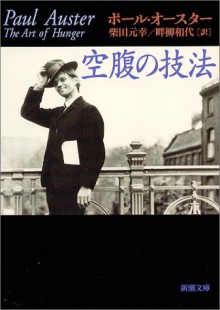 Paul Auster
The Art of Hunger

ポール・オースター
柴田元幸／畔柳和代［訳］

空腹の技法

新潮文庫